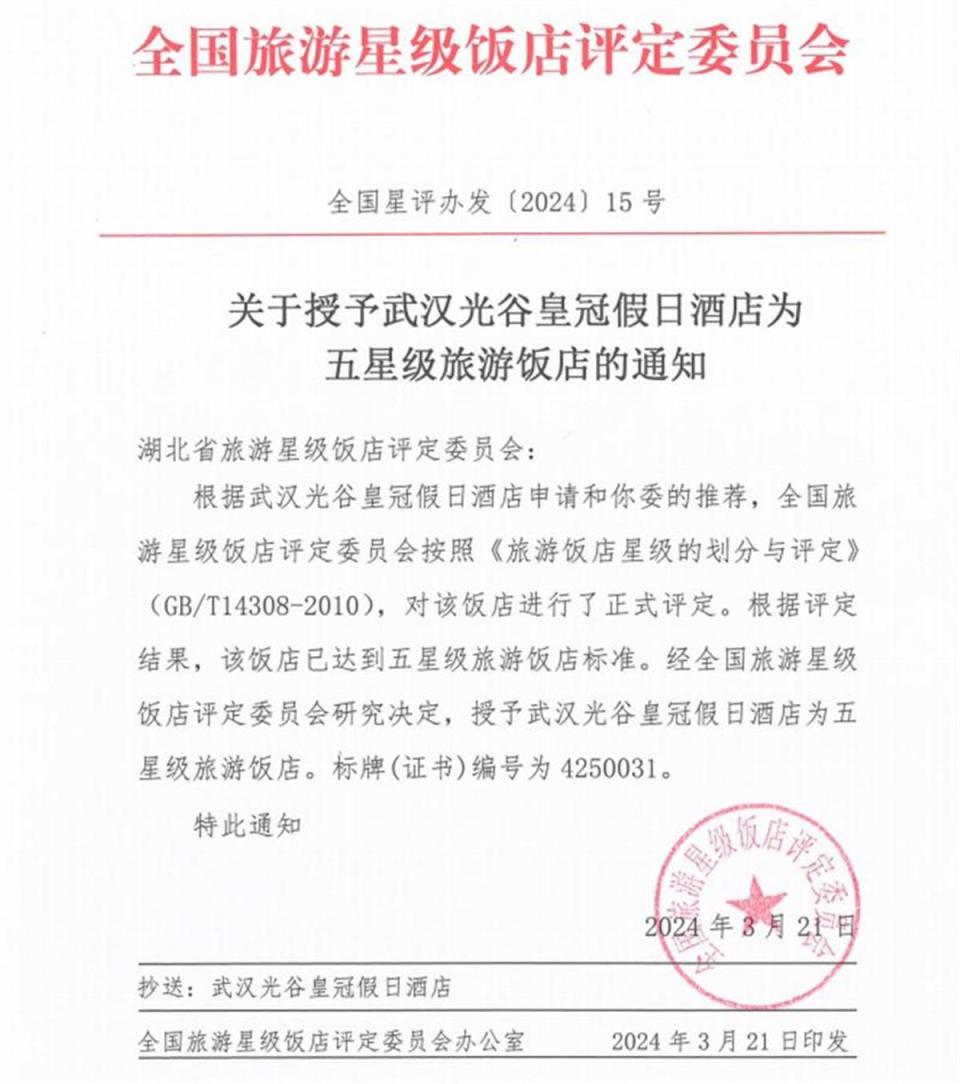 全国旅游星级饭店评定委员会

全国星评办发〔2024〕15号

关于授予武汉光谷皇冠假日酒店为五星级旅游饭店的通知

湖北省旅游星级饭店评定委员会：

根据武汉光谷皇冠假日酒店申请和你委的推荐，全国旅游星级饭店评定委员会按照《旅游饭店星级的划分与评定》（GB/T14308-2010），对该饭店进行了正式评定。根据评定结果，该饭店已达到五星级旅游饭店标准。经全国旅游星级饭店评定委员会研究决定，授予武汉光谷皇冠假日酒店为五星级旅游饭店。标牌(证书)编号为4250031。

特此通知

全国旅游星级饭店评定委员会

2024年3月21日

抄送：武汉光谷皇冠假日酒店

全国旅游星级饭店评定委员会办公室　　2024年3月21日印发